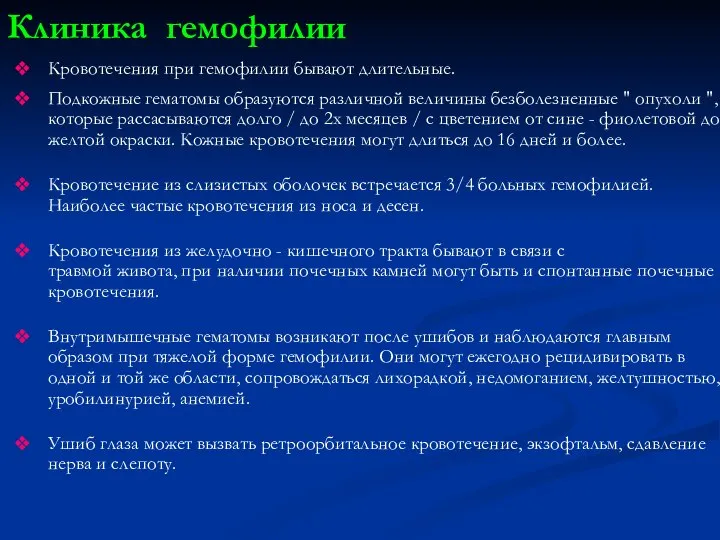 Клиника гемофилии

❖ Кровотечения при гемофилии бывают длительные.

❖ Подкожные гематомы образуются различной величины безболезненные " опухоли ", которые рассасываются долго / до 2х месяцев / с цветением от сине - фиолетовой до желтой окраски. Кожные кровотечения могут длиться до 16 дней и более.

❖ Кровотечение из слизистых оболочек встречается 3/4 больных гемофилией. Наиболее частые кровотечения из носа и десен.

❖ Кровотечения из желудочно - кишечного тракта бывают в связи с травмой живота, при наличии почечных камней могут быть и спонтанные почечные кровотечения.

❖ Внутримышечные гематомы возникают после ушибов и наблюдаются главным образом при тяжелой форме гемофилии. Они могут ежегодно рецидивировать в одной и той же области, сопровождаться лихорадкой, недомоганием, желтушностью, уробилинурией, анемией.

❖ Ушиб глаза может вызвать ретроорбитальное кровотечение, экзофтальм, сдавление нерва и слепоту.